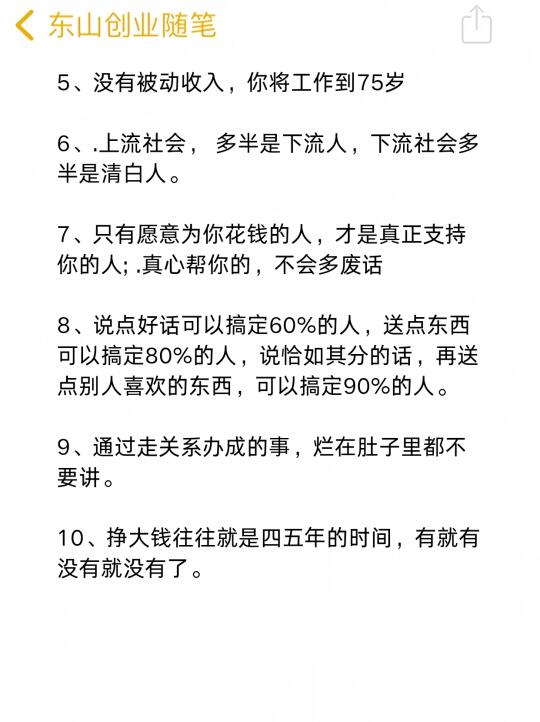 东山创业随笔

5、没有被动收入，你将工作到75岁

6、.上流社会， 多半是下流人，下流社会多半是清白人。

7、只有愿意为你花钱的人，才是真正支持你的人; .真心帮你的，不会多废话

8、说点好话可以搞定60%的人，送点东西可以搞定80%的人，说恰如其分的话，再送点别人喜欢的东西，可以搞定90%的人。

9、通过走关系办成的事，烂在肚子里都不要讲。

10、挣大钱往往就是四五年的时间，有就有没有就没有了。